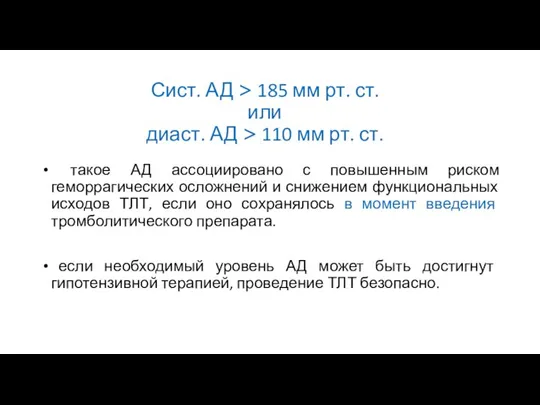 Сист. АД > 185 мм рт. ст.
или
диаст. АД > 110 мм рт. ст.

• такое АД ассоциировано с повышенным риском геморрагических осложнений и снижением функциональных исходов ТЛТ, если оно сохранялось в момент введения тромболитического препарата.

• если необходимый уровень АД может быть достигнут гипотензивной терапией, проведение ТЛТ безопасно.